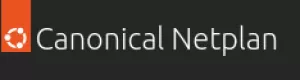 Canonical Netplan